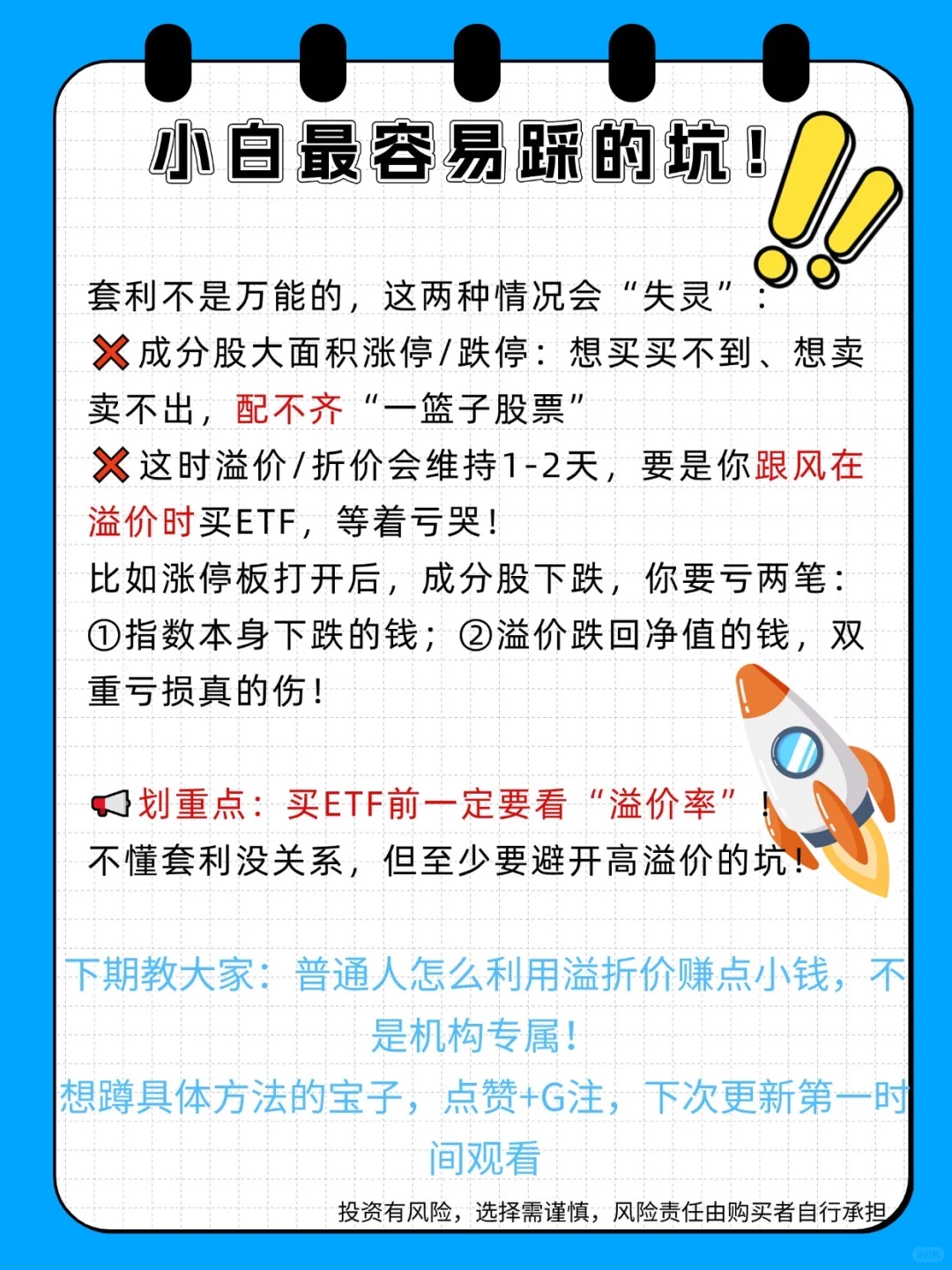 小白最容易踩的坑！

套利不是万能的，这两种情况会“失灵”：
❌成分股大面积涨停/跌停：想买买不到、想卖卖不出，配不齐“一篮子股票”
❌这时溢价/折价会维持1-2天，要是你跟风在溢价时买ETF，等着亏哭！
比如涨停板打开后，成分股下跌，你要亏两笔：①指数本身下跌的钱；②溢价跌回净值的钱，双重亏损真的伤！

📢划重点：买ETF前一定要看“溢价率”！
不懂套利没关系，但至少要避开高溢价的坑！

下期教大家：普通人怎么利用溢折价赚点小钱，不是机构专属！
想蹲具体方法的宝子，点赞+G注，下次更新第一时间观看

投资有风险，选择需谨慎，风险责任由购买者自行承担